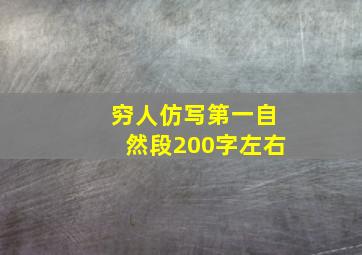 穷人仿写第一自然段200字左右